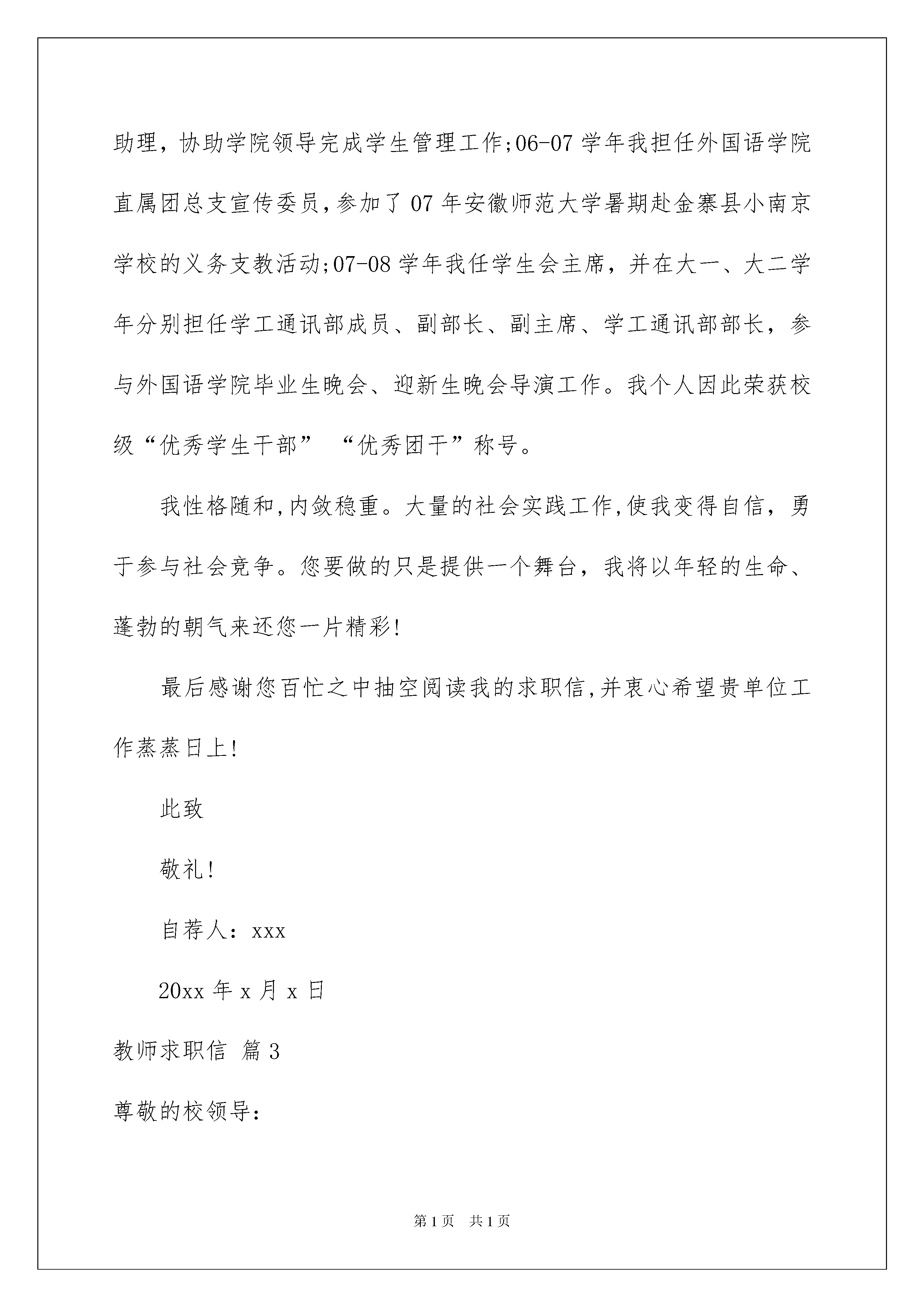 助理，协助学院领导完成学生管理工作;06-07 学年我担任外国语学院直属团总支宣传委员，参加了 07 年安徽师范大学暑期赴金寨县小南京学校的义务支教活动;07-08 学年我任学生会主席，并在大一、大二学年分别担任学工通讯部成员、副部长、副主席、学工通讯部部长，参与外国语学院毕业生晚会、迎新生晚会导演工作。我个人因此荣获校级“优秀学生干部” “优秀团干”称号。

我性格随和，内敛稳重。大量的社会实践工作，使我变得自信，勇于参与社会竞争。您要做的只是提供一个舞台，我将以年轻的生命、蓬勃的朝气来还您一片精彩！

最后感谢您百忙之中抽空阅读我的求职信，并衷心希望贵单位工作蒸蒸日上！

此致

敬礼！

自荐人：xxx

20xx 年 x 月 x 日

教师求职信 篇 3

尊敬的校领导：

第 1 页 共 1 页